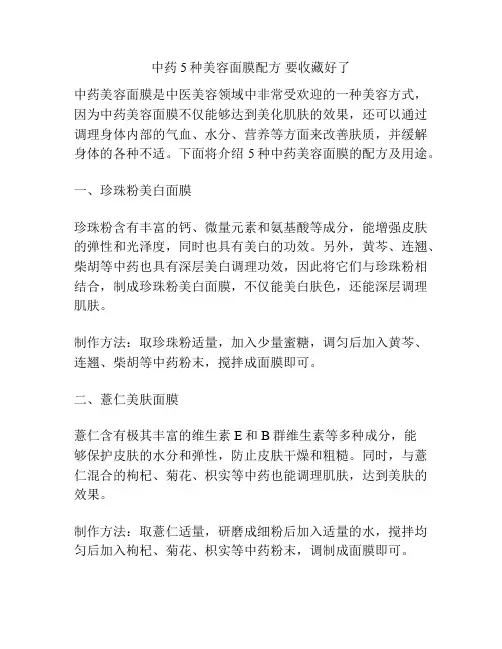 中药 5 种美容面膜配方 要收藏好了

中药美容面膜是中医美容领域中非常受欢迎的一种美容方式，因为中药美容面膜不仅能够达到美化肌肤的效果，还可以通过调理身体内部的气血、水分、营养等方面来改善肤质，并缓解身体的各种不适。下面将介绍 5 种中药美容面膜的配方及用途。

一、珍珠粉美白面膜

珍珠粉含有丰富的钙、微量元素和氨基酸等成分，能增强皮肤的弹性和光泽度，同时也具有美白的功效。另外，黄芩、连翘、柴胡等中药也具有深层美白调理功效，因此将它们与珍珠粉相结合，制成珍珠粉美白面膜，不仅能美白肤色，还能深层调理肌肤。

制作方法：取珍珠粉适量，加入少量蜜糖，调匀后加入黄芩、连翘、柴胡等中药粉末，搅拌成面膜即可。

二、薏仁美肤面膜

薏仁含有极其丰富的维生素 E 和 B 群维生素等多种成分，能够保护皮肤的水分和弹性，防止皮肤干燥和粗糙。同时，与薏仁混合的枸杞、菊花、枳实等中药也能调理肌肤，达到美肤的效果。

制作方法：取薏仁适量，研磨成细粉后加入适量的水，搅拌均匀后加入枸杞、菊花、枳实等中药粉末，调制成面膜即可。